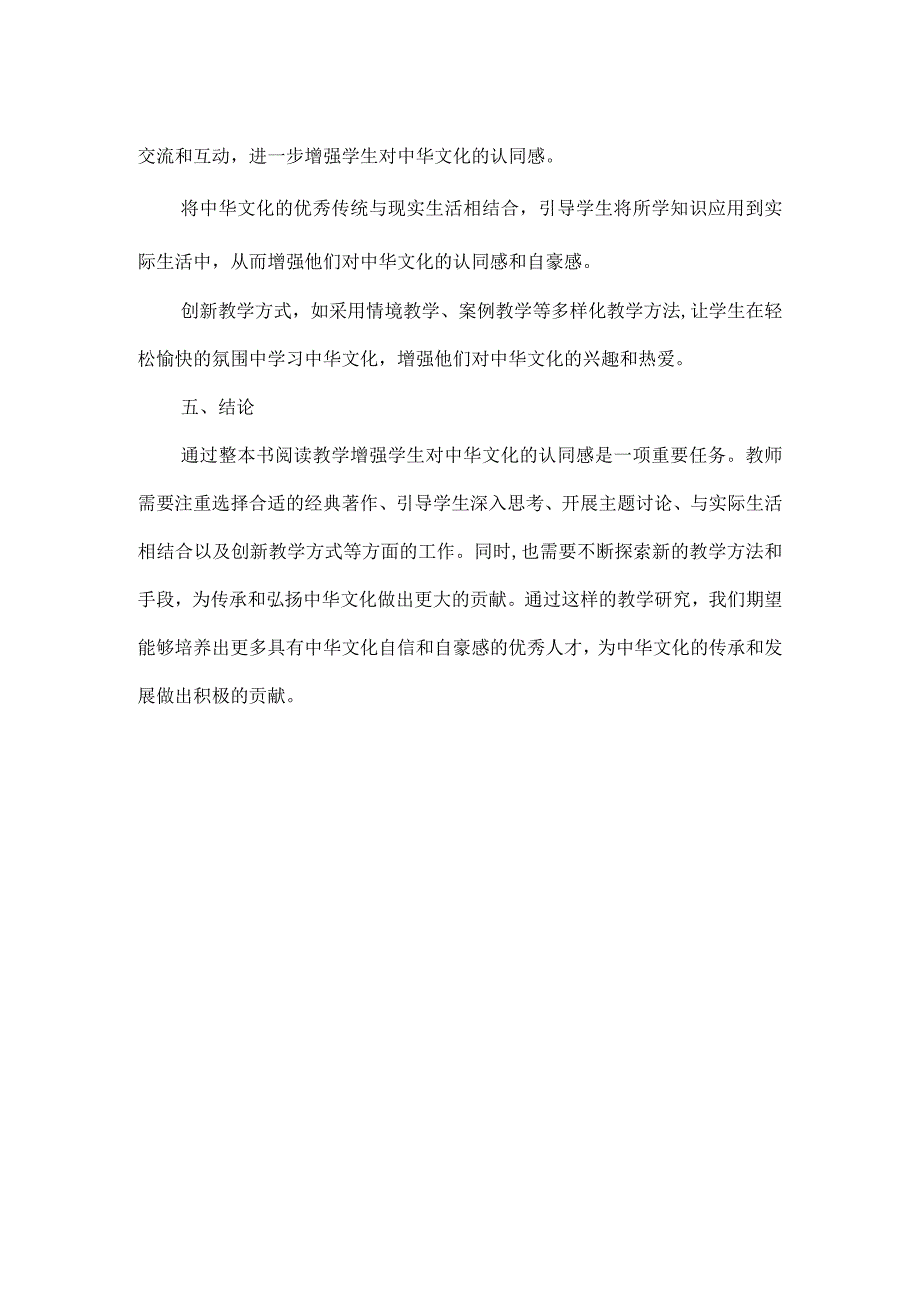 交流和互动，进一步增强学生对中华文化的认同感。

将中华文化的优秀传统与现实生活相结合，引导学生将所学知识应用到实际生活中，从而增强他们对中华文化的认同感和自豪感。

创新教学方式，如采用情境教学、案例教学等多样化教学方法,让学生在轻松愉快的氛围中学习中华文化，增强他们对中华文化的兴趣和热爱。

五、结论

通过整本书阅读教学增强学生对中华文化的认同感是一项重要任务。教师需要注重选择合适的经典著作、引导学生深入思考、开展主题讨论、与实际生活相结合以及创新教学方式等方面的工作。同时,也需要不断探索新的教学方法和手段，为传承和弘扬中华文化做出更大的贡献。通过这样的教学研究，我们期望能够培养出更多具有中华文化自信和自豪感的优秀人才，为中华文化的传承和发展做出积极的贡献。